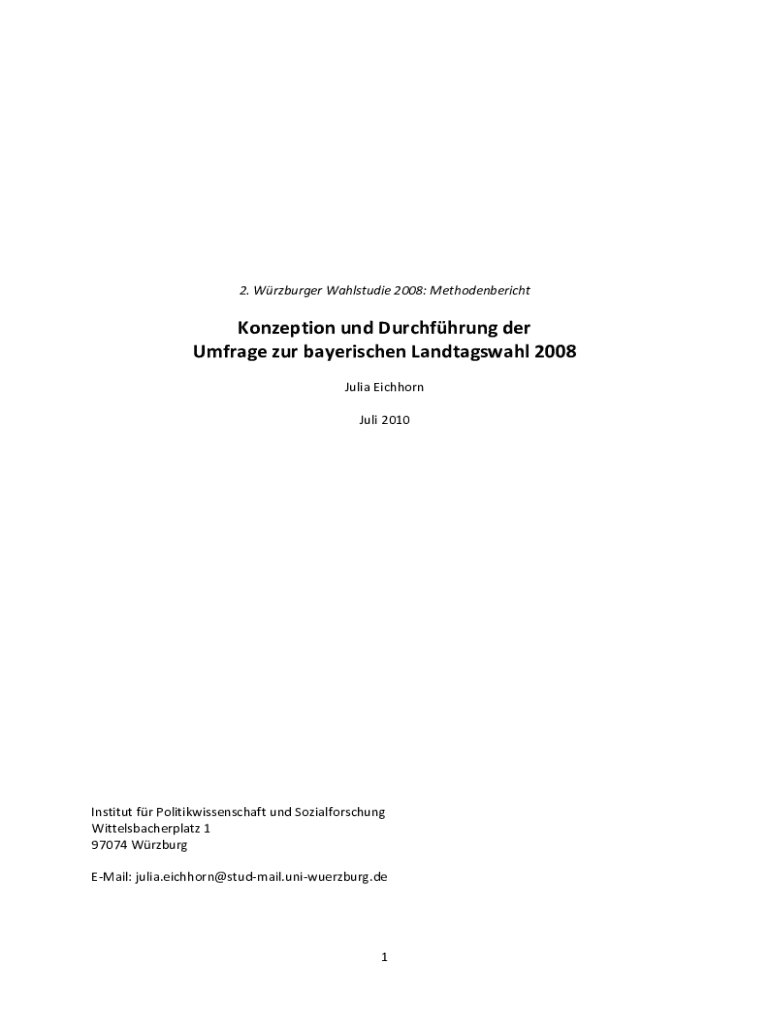 2. Würzburger Wahlstudie 2008: Methodenbericht

Konzeption und Durchführung der
Umfrage zur bayerischen Landtagswahl 2008

Julia Eichhorn

Juli 2010

Institut für Politikwissenschaft und Sozialforschung
Wittelsbacherplatz 1
97074 Würzburg

E-Mail: julia.eichhorn@stud-mail.uni-wuerzburg.de

1